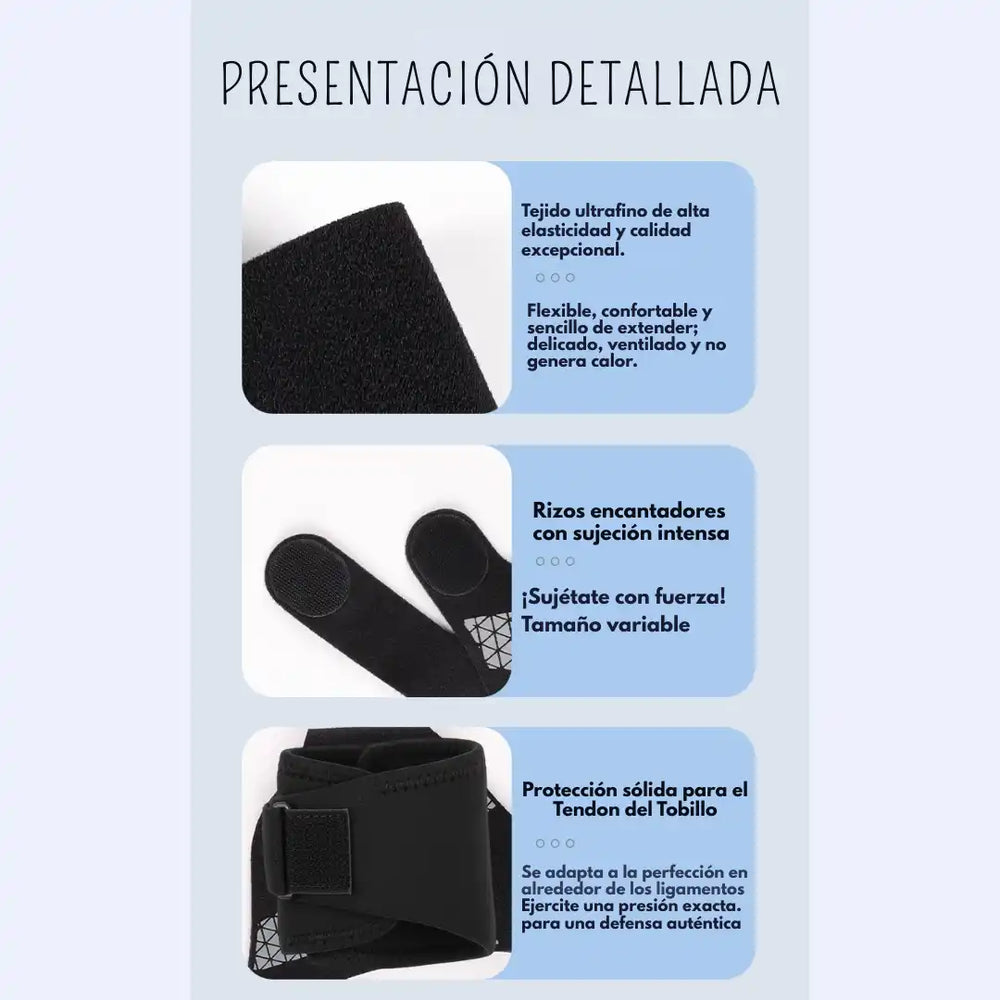 PRESENTACIÓN DETALLADA

Tejido ultrafino de alta elasticidad y calidad excepcional.

Flexible, confortable y sencillo de extender; delicado, ventilado y no genera calor.

Rizos encantadores con sujeción intensa

¡Sujétate con fuerza! Tamaño variable

Protección sólida para el Tendon del Tobillo

Se adapta a la perfección en alrededor de los ligamentos Ejercite una presión exacta. para una defensa auténtica